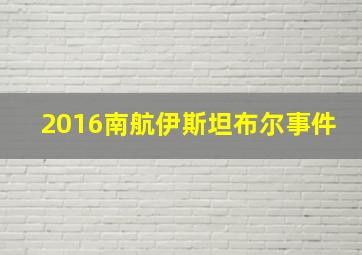 2016南航伊斯坦布尔事件